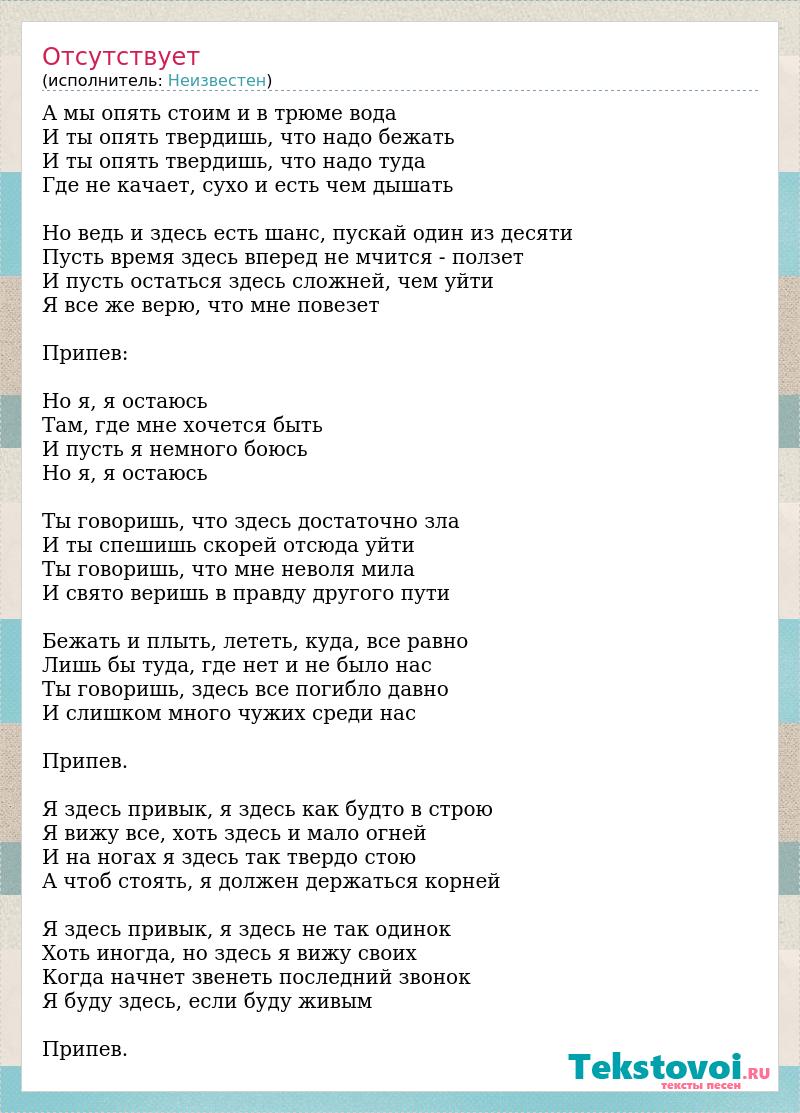 Отсутствует
(исполнитель: Неизвестен)

А мы опять стоим и в трюме вода
И ты опять твердишь, что надо бежать
И ты опять твердишь, что надо туда
Где не качает, сухо и есть чем дышать

Но ведь и здесь есть шанс, пускай один из десяти
Пусть время здесь вперед не мчится - ползет
И пусть остаться здесь сложней, чем уйти
Я все же верю, что мне повезет

Припев:

Но я, я остаюсь
Там, где мне хочется быть
И пусть я немного боюсь
Но я, я остаюсь

Ты говоришь, что здесь достаточно зла
И ты спешишь скорей отсюда уйти
Ты говоришь, что мне неволя мила
И свято веришь в правду другого пути

Бежать и плыть, лететь, куда, все равно
Лишь бы туда, где нет и не было нас
Ты говоришь, здесь все погибло давно
И слишком много чужих среди нас

Припев.

Я здесь привык, я здесь как будто в строю
Я вижу все, хоть здесь и мало огней
И на ногах я здесь так твердо стою
А чтоб стоять, я должен держаться корней

Я здесь привык, я здесь не так одинок
Хоть иногда, но здесь я вижу своих
Когда начнет звенеть последний звонок
Я буду здесь, если буду живым

Припев.

Tekstovoi.RU
тексты песен